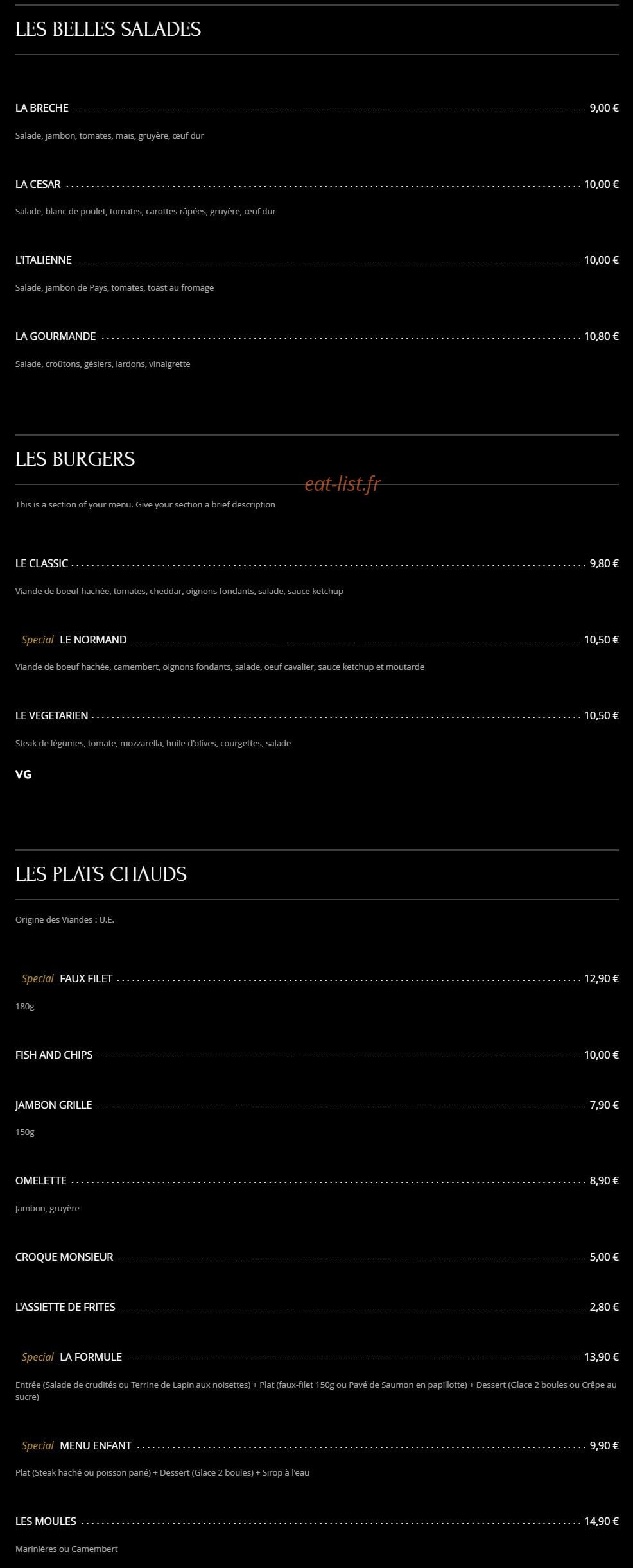 LES BELLES SALADES

LA BRECHE ........ 9,00 €

Salade, jambon, tomates, maïs, gruyère, œuf dur

LA CESAR ........ 10,00 €

Salade, blanc de poulet, tomates, carottes râpées, gruyère, œuf dur

L'ITALIENNE ........ 10,00 €

Salade, jambon de Pays, tomates, toast au fromage

LA GOURMANDE ........ 10,80 €

Salade, croûtons, gésiers, lardons, vinaigrette

LES BURGERS

eat-list.fr

This is a section of your menu. Give your section a brief description

LE CLASSIC ........ 9,80 €

Viande de boeuf hachée, tomates, cheddar, oignons fondants, salade, sauce ketchup

Special LE NORMAND ........ 10,50 €

Viande de boeuf hachée, camembert, oignons fondants, salade, oeuf cavalier, sauce ketchup et moutarde

LE VEGETARIEN ........ 10,50 €

Steak de légumes, tomate, mozzarella, huile d'olives, courgettes, salade

VG

LES PLATS CHAUDS

Origine des Viandes : U.E.

Special FAUX FILET ........ 12,90 €

180g

FISH AND CHIPS ........ 10,00 €

JAMBON GRILLE ........ 7,90 €

150g

OMELETTE ........ 8,90 €

Jambon, gruyère

CROQUE MONSIEUR ........ 5,00 €

L'ASSIETTE DE FRITES ........ 2,80 €

Special LA FORMULE ........ 13,90 €

Entrée (Salade de crudités ou Terrine de Lapin aux noisettes) + Plat (faux-filet 150g ou Pavé de Saumon en papillotte) + Dessert (Glace 2 boules ou Crêpe au sucre)

Special MENU ENFANT ........ 9,90 €

Plat (Steak haché ou poisson pané) + Dessert (Glace 2 boules) + Sirop à l'eau

LES MOULES ........ 14,90 €

Marinières ou Camembert